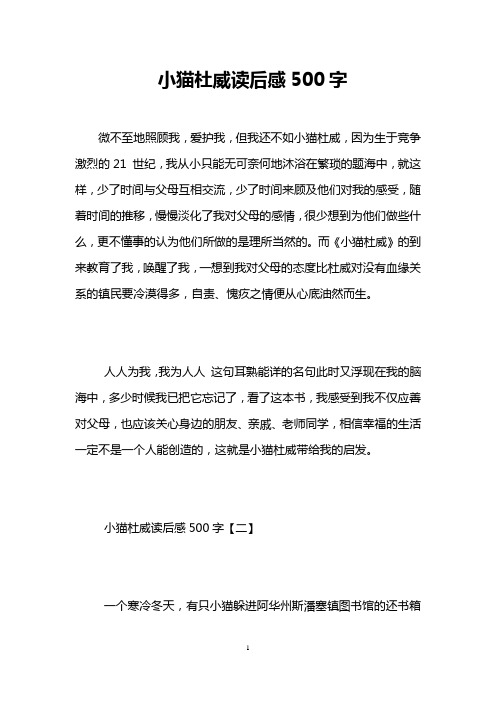 小猫杜威读后感 500 字

微不至地照顾我，爱护我，但我还不如小猫杜威，因为生于竞争激烈的 21 世纪，我从小只能无可奈何地沐浴在繁琐的题海中，就这样，少了时间与父母互相交流，少了时间来顾及他们对我的感受，随着时间的推移，慢慢淡化了我对父母的感情，很少想到为他们做些什么，更不懂事的认为他们所做的是理所当然的。而《小猫杜威》的到来教育了我，唤醒了我，一想到我对父母的态度比杜威对没有血缘关系的镇民要冷漠得多，自责、愧疚之情便从心底油然而生。

人人为我，我为人人 这句耳熟能详的名句此时又浮现在我的脑海中，多少时候我已把它忘记了，看了这本书，我感受到我不仅应善对父母，也应该关心身边的朋友、亲戚、老师同学，相信幸福的生活一定不是一个人能创造的，这就是小猫杜威带给我的启发。

小猫杜威读后感 500 字【二】

一个寒冷冬天，有只小猫躲进阿华州斯潘塞镇图书馆的还书箱

1